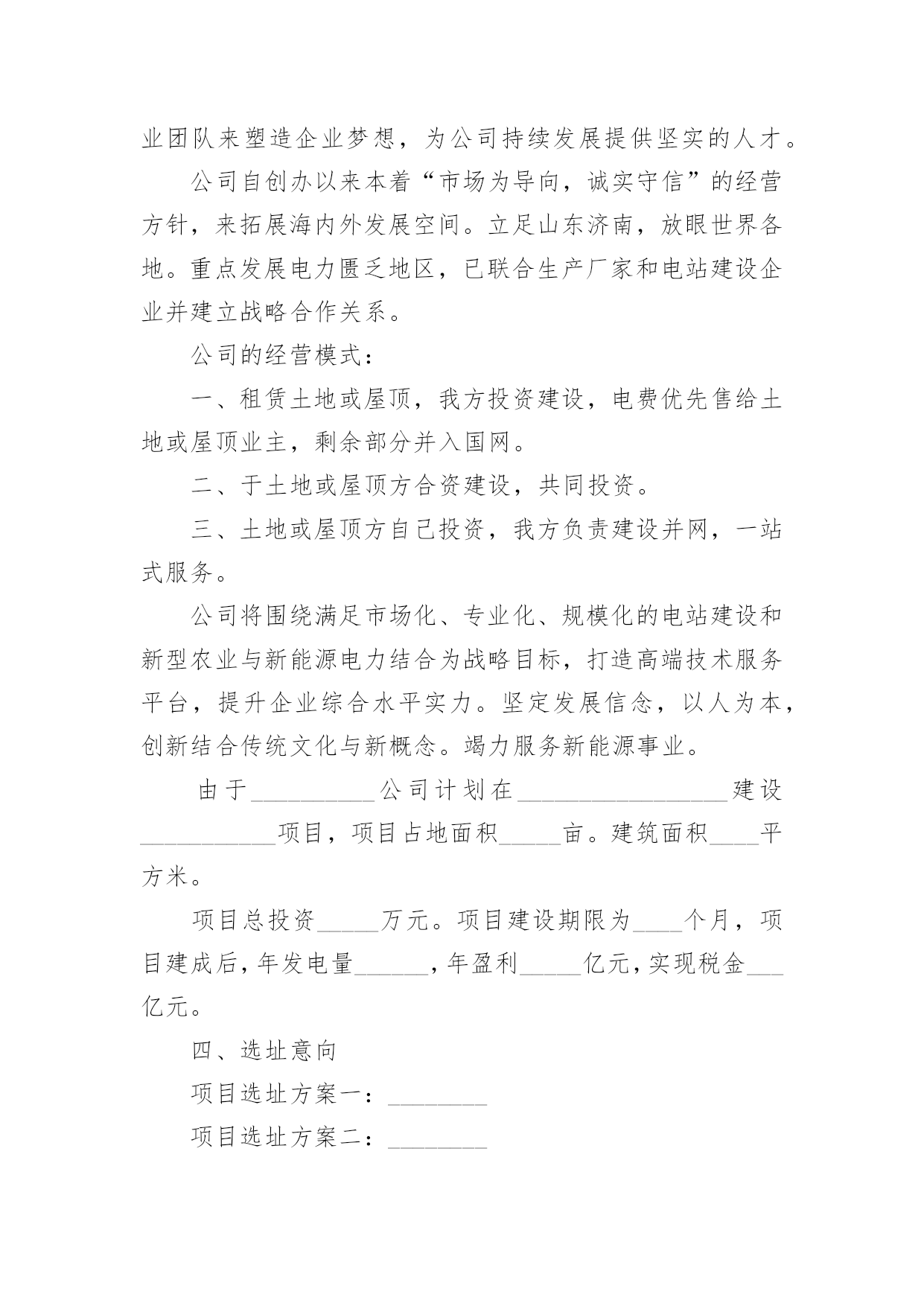 业团队来塑造企业梦想，为公司持续发展提供坚实的人才。

公司自创办以来本着“市场为导向，诚实守信”的经营方针，来拓展海内外发展空间。立足山东济南，放眼世界各地。重点发展电力匮乏地区，已联合生产厂家和电站建设企业并建立战略合作关系。

公司的经营模式：

一、租赁土地或屋顶，我方投资建设，电费优先售给土地或屋顶业主，剩余部分并入国网。

二、于土地或屋顶方合资建设，共同投资。

三、土地或屋顶方自己投资，我方负责建设并网，一站式服务。

公司将围绕满足市场化、专业化、规模化的电站建设和新型农业与新能源电力结合为战略目标，打造高端技术服务平台，提升企业综合水平实力。坚定发展信念，以人为本，创新结合传统文化与新概念。竭力服务新能源事业。

由于__________公司计划在_________________建设___________项目，项目占地面积_____亩。建筑面积____平方米。

项目总投资_____万元。项目建设期限为____个月，项目建成后，年发电量______，年盈利_____亿元，实现税金___亿元。

四、选址意向

项目选址方案一：________

项目选址方案二：________